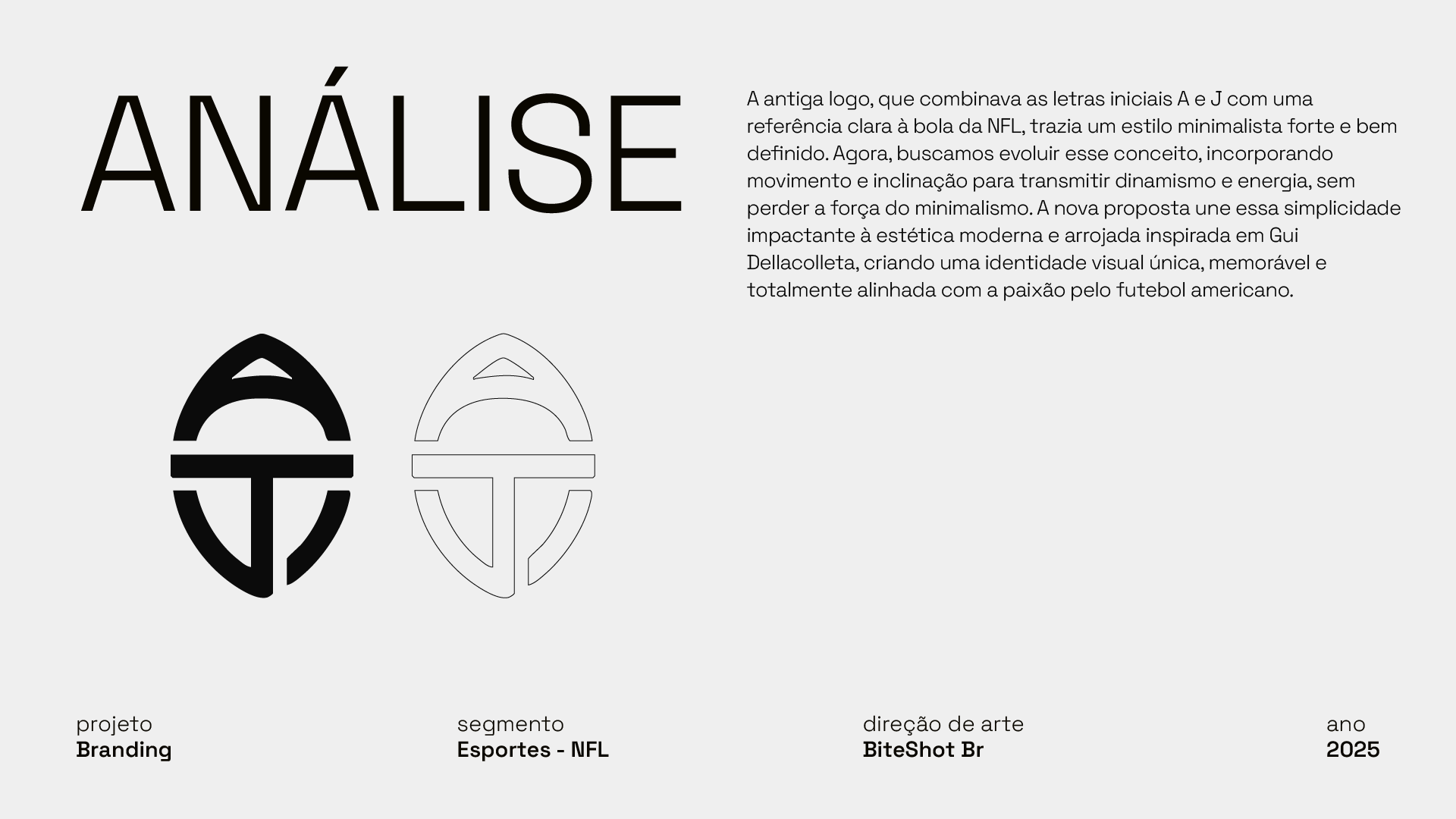 ANÁLISE

A antiga logo, que combinava as letras iniciais A e J com uma referência clara à bola da NFL, trazia um estilo minimalista forte e bem definido. Agora, buscamos evoluir esse conceito, incorporando movimento e inclinação para transmitir dinamismo e energia, sem perder a força do minimalismo. A nova proposta une essa simplicidade impactante à estética moderna e arrojada inspirada em Gui Dellacolleta, criando uma identidade visual única, memorável e totalmente alinhada com a paixão pelo futebol americano.

projeto
Branding

segmento
Esportes - NFL

direção de arte
BiteShot Br

ano
2025